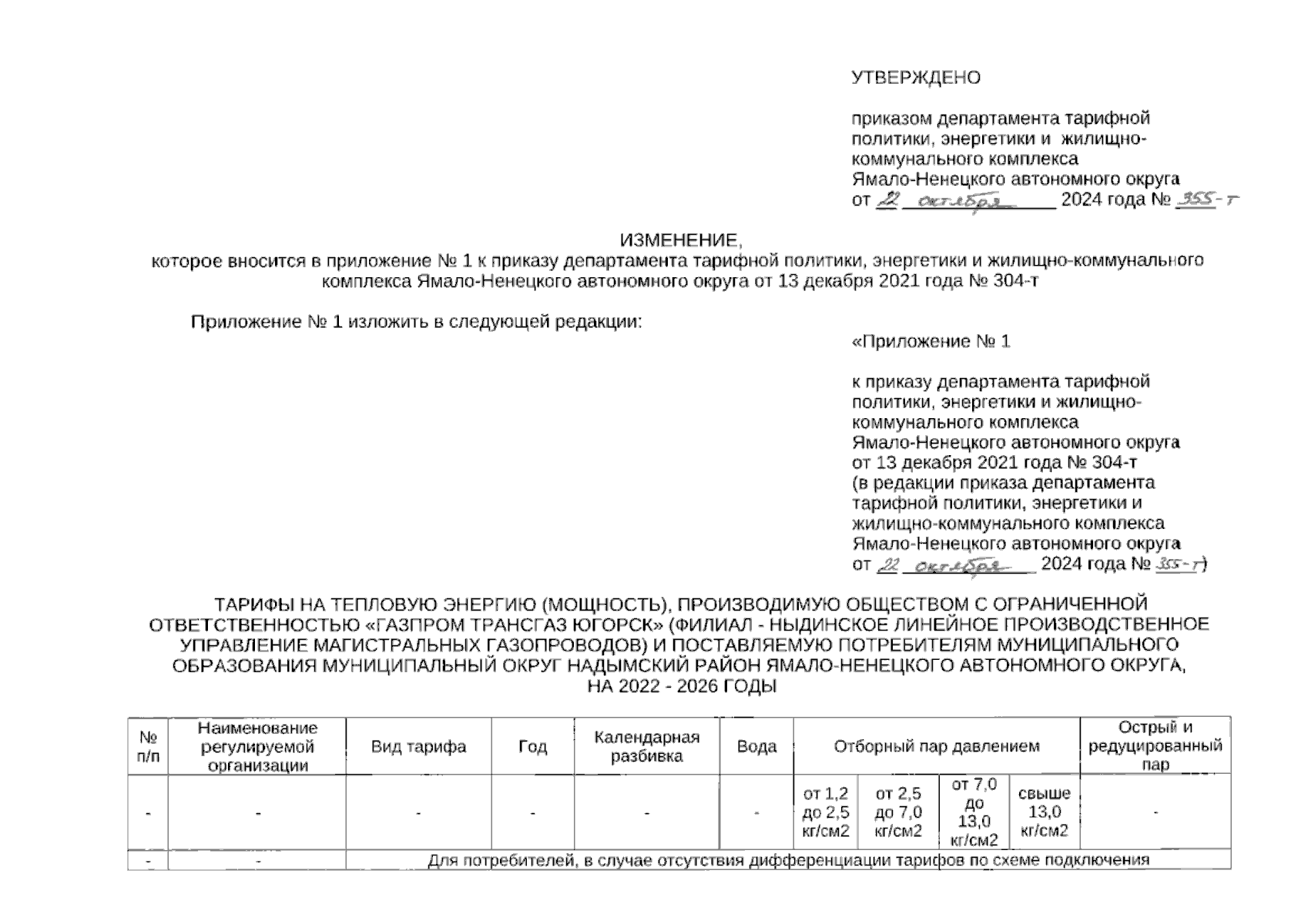 УТВЕРЖДЕНО

приказом департамента тарифной политики, энергетики и жилищно-коммунального комплекса Ямало-Ненецкого автономного округа от 22 октября 2024 года № 355-т

ИЗМЕНЕНИЕ,
которое вносится в приложение № 1 к приказу департамента тарифной политики, энергетики и жилищно-коммунального комплекса Ямало-Ненецкого автономного округа от 13 декабря 2021 года № 304-т

Приложение № 1 изложить в следующей редакции:

«Приложение № 1

к приказу департамента тарифной политики, энергетики и жилищно-коммунального комплекса Ямало-Ненецкого автономного округа от 13 декабря 2021 года № 304-т (в редакции приказа департамента тарифной политики, энергетики и жилищно-коммунального комплекса Ямало-Ненецкого автономного округа от 22 октября 2024 года № 355-т)

ТАРИФЫ НА ТЕПЛОВУЮ ЭНЕРГИЮ (МОЩНОСТЬ), ПРОИЗВОДИМУЮ ОБЩЕСТВОМ С ОГРАНИЧЕННОЙ ОТВЕТСТВЕННОСТЬЮ «ГАЗПРОМ ТРАНСГАЗ ЮГОРСК» (ФИЛИАЛ - НЫДИНСКОЕ ЛИНЕЙНОЕ ПРОИЗВОДСТВЕННОЕ УПРАВЛЕНИЕ МАГИСТРАЛЬНЫХ ГАЗОПРОВОДОВ) И ПОСТАВЛЯЕМУЮ ПОТРЕБИТЕЛЯМ МУНИЦИПАЛЬНОГО ОБРАЗОВАНИЯ МУНИЦИПАЛЬНЫЙ ОКРУГ НАДЫМСКИЙ РАЙОН ЯМАЛО-НЕНЕЦКОГО АВТОНОМНОГО ОКРУГА, НА 2022 - 2026 ГОДЫ

| № п/п | Наименование регулируемой организации | Вид тарифа | Год | Календарная разбивка | Вода | Отборный пар давлением | | | | Острый и редуцированный пар |
|---|---|---|---|---|---|---|---|---|---|---|
| - | - | - | - | - | - | от 1,2 до 2,5 кг/см2 | от 2,5 до 7,0 кг/см2 | от 7,0 до 13,0 кг/см2 | свыше 13,0 кг/см2 | - |
| - | - | Для потребителей, в случае отсутствия дифференциации тарифов по схеме подключения | | | | | | | | |